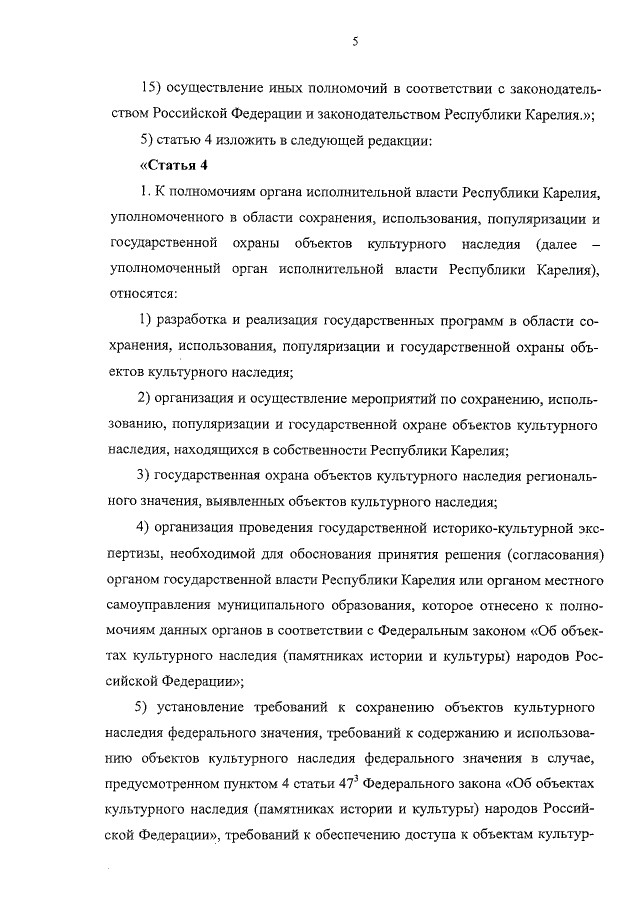 5

15) осуществление иных полномочий в соответствии с законодательством Российской Федерации и законодательством Республики Карелия.»;

5) статью 4 изложить в следующей редакции:

«Статья 4

1. К полномочиям органа исполнительной власти Республики Карелия, уполномоченного в области сохранения, использования, популяризации и государственной охраны объектов культурного наследия (далее – уполномоченный орган исполнительной власти Республики Карелия), относятся:

1) разработка и реализация государственных программ в области сохранения, использования, популяризации и государственной охраны объектов культурного наследия;

2) организация и осуществление мероприятий по сохранению, использованию, популяризации и государственной охране объектов культурного наследия, находящихся в собственности Республики Карелия;

3) государственная охрана объектов культурного наследия регионального значения, выявленных объектов культурного наследия;

4) организация проведения государственной историко-культурной экспертизы, необходимой для обоснования принятия решения (согласования) органом государственной власти Республики Карелия или органом местного самоуправления муниципального образования, которое отнесено к полномочиям данных органов в соответствии с Федеральным законом «Об объектах культурного наследия (памятниках истории и культуры) народов Российской Федерации»;

5) установление требований к сохранению объектов культурного наследия федерального значения, требований к содержанию и использованию объектов культурного наследия федерального значения в случае, предусмотренном пунктом 4 статьи $47^3$ Федерального закона «Об объектах культурного наследия (памятниках истории и культуры) народов Российской Федерации», требований к обеспечению доступа к объектам культур-